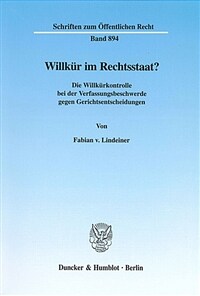 Schriften zum Öffentlichen Recht

Band 894

Willkür im Rechtsstaat?

Die Willkürkontrolle bei der Verfassungsbeschwerde gegen Gerichtsentscheidungen

Von

Fabian v. Lindeiner

Duncker & Humblot · Berlin